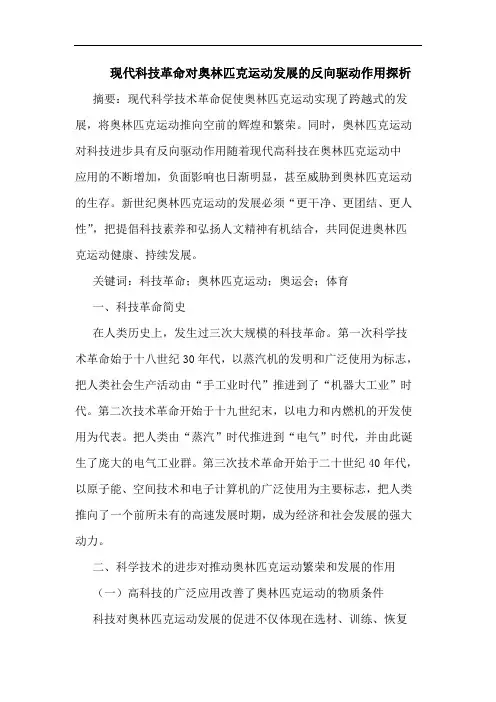 现代科技革命对奥林匹克运动发展的反向驱动作用探析

摘要：现代科学技术革命促使奥林匹克运动实现了跨越式的发展，将奥林匹克运动推向空前的辉煌和繁荣。同时，奥林匹克运动对科技进步具有反向驱动作用随着现代高科技在奥林匹克运动中应用的不断增加，负面影响也日渐明显，甚至威胁到奥林匹克运动的生存。新世纪奥林匹克运动的发展必须“更干净、更团结、更人性”，把提倡科技素养和弘扬人文精神有机结合，共同促进奥林匹克运动健康、持续发展。

关键词：科技革命；奥林匹克运动；奥运会；体育

一、科技革命简史

在人类历史上，发生过三次大规模的科技革命。第一次科学技术革命始于十八世纪30年代，以蒸汽机的发明和广泛使用为标志，把人类社会生产活动由“手工业时代”推进到了“机器大工业”时代。第二次技术革命开始于十九世纪末，以电力和内燃机的开发使用为代表。把人类由“蒸汽”时代推进到“电气”时代，并由此诞生了庞大的电气工业群。第三次技术革命开始于二十世纪40年代，以原子能、空间技术和电子计算机的广泛使用为主要标志，把人类推向了一个前所未有的高速发展时期，成为经济和社会发展的强大动力。

二、科学技术的进步对推动奥林匹克运动繁荣和发展的作用

（一）高科技的广泛应用改善了奥林匹克运动的物质条件

科技对奥林匹克运动发展的促进不仅体现在选材、训练、恢复